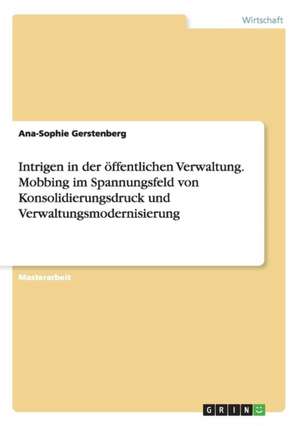 Wirtschaft

Ana-Sophie Gerstenberg

Intrigen in der öffentlichen Verwaltung. Mobbing im Spannungsfeld von Konsolidierungsdruck und Verwaltungsmodernisierung

Masterarbeit

GRIN